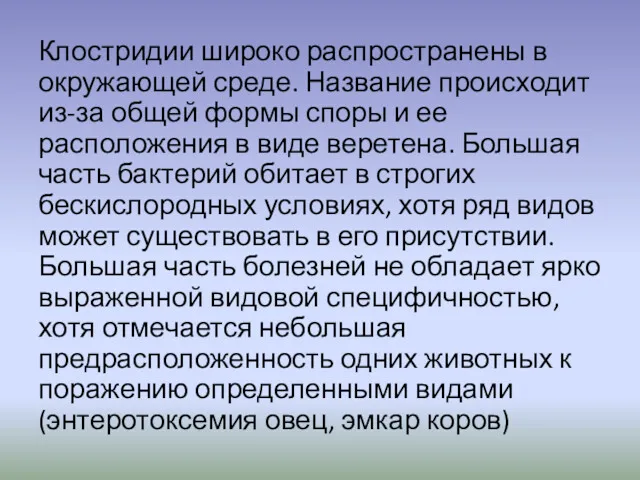 Клостридии широко распространены в окружающей среде. Название происходит из-за общей формы споры и ее расположения в виде веретена. Большая часть бактерий обитает в строгих бескислородных условиях, хотя ряд видов может существовать в его присутствии. Большая часть болезней не обладает ярко выраженной видовой специфичностью, хотя отмечается небольшая предрасположенность одних животных к поражению определенными видами (энтеротоксемия овец, эмкар коров)